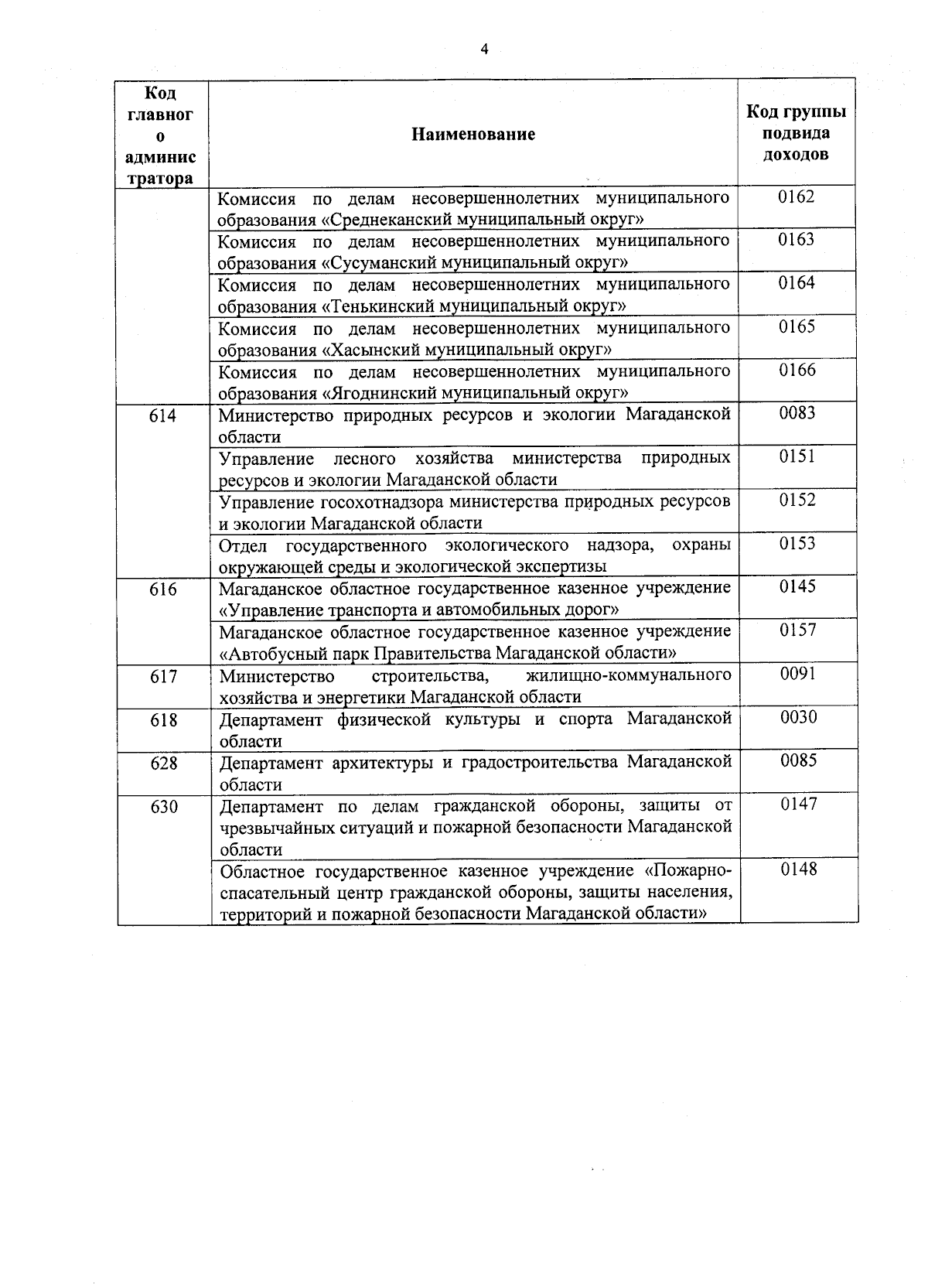 4

| Код главного администратора | Наименование | Код группы подвида доходов |
|---|---|---|
| | Комиссия по делам несовершеннолетних муниципального образования «Среднеканский муниципальный округ» | 0162 |
| | Комиссия по делам несовершеннолетних муниципального образования «Сусуманский муниципальный округ» | 0163 |
| | Комиссия по делам несовершеннолетних муниципального образования «Тенькинский муниципальный округ» | 0164 |
| | Комиссия по делам несовершеннолетних муниципального образования «Хасынский муниципальный округ» | 0165 |
| | Комиссия по делам несовершеннолетних муниципального образования «Ягоднинский муниципальный округ» | 0166 |
| 614 | Министерство природных ресурсов и экологии Магаданской области | 0083 |
| | Управление лесного хозяйства министерства природных ресурсов и экологии Магаданской области | 0151 |
| | Управление госохотнадзора министерства природных ресурсов и экологии Магаданской области | 0152 |
| | Отдел государственного экологического надзора, охраны окружающей среды и экологической экспертизы | 0153 |
| 616 | Магаданское областное государственное казенное учреждение «Управление транспорта и автомобильных дорог» | 0145 |
| | Магаданское областное государственное казенное учреждение «Автобусный парк Правительства Магаданской области» | 0157 |
| 617 | Министерство строительства, жилищно-коммунального хозяйства и энергетики Магаданской области | 0091 |
| 618 | Департамент физической культуры и спорта Магаданской области | 0030 |
| 628 | Департамент архитектуры и градостроительства Магаданской области | 0085 |
| 630 | Департамент по делам гражданской обороны, защиты от чрезвычайных ситуаций и пожарной безопасности Магаданской области | 0147 |
| | Областное государственное казенное учреждение «Пожарно-спасательный центр гражданской обороны, защиты населения, территорий и пожарной безопасности Магаданской области» | 0148 |